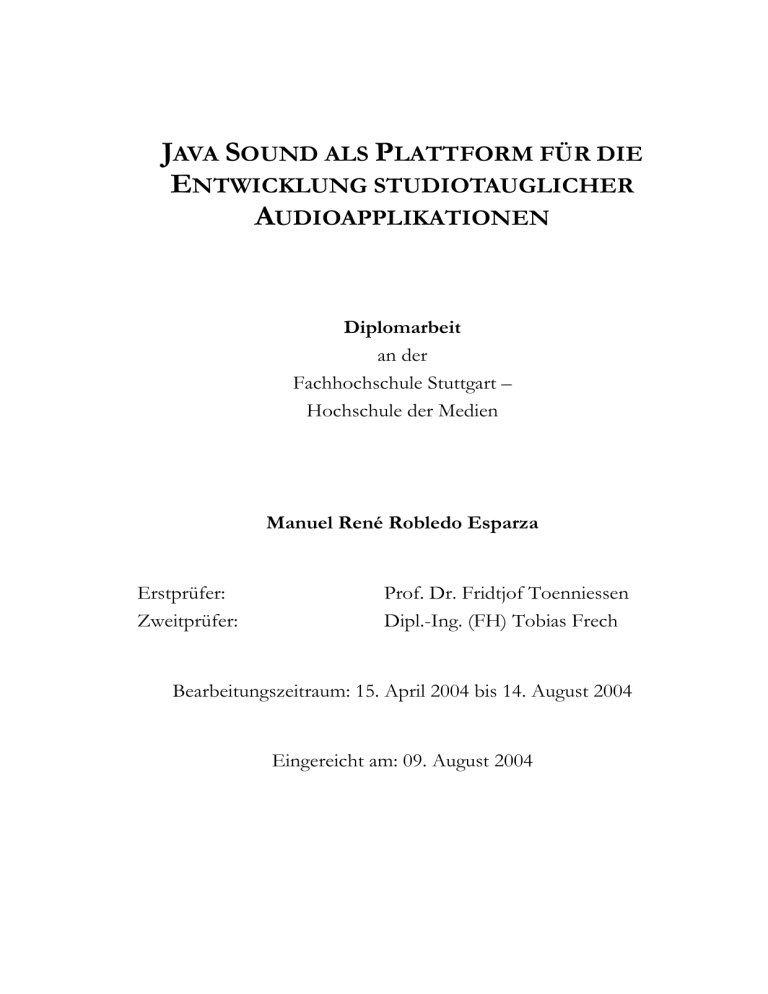 JAVA SOUND ALS PLATTFORM FÜR DIE ENTWICKLUNG STUDIOTAUGLICHER AUDIOAPPLIKATIONEN

Diplomarbeit
an der
Fachhochschule Stuttgart –
Hochschule der Medien

Manuel René Robledo Esparza

Erstprüfer: Prof. Dr. Fridtjof Toenniessen
Zweitprüfer: Dipl.-Ing. (FH) Tobias Frech

Bearbeitungszeitraum: 15. April 2004 bis 14. August 2004

Eingereicht am: 09. August 2004